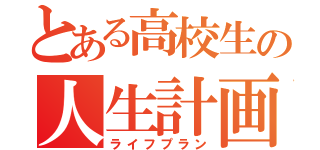 とある高校生の
人生計画
ライフプラン